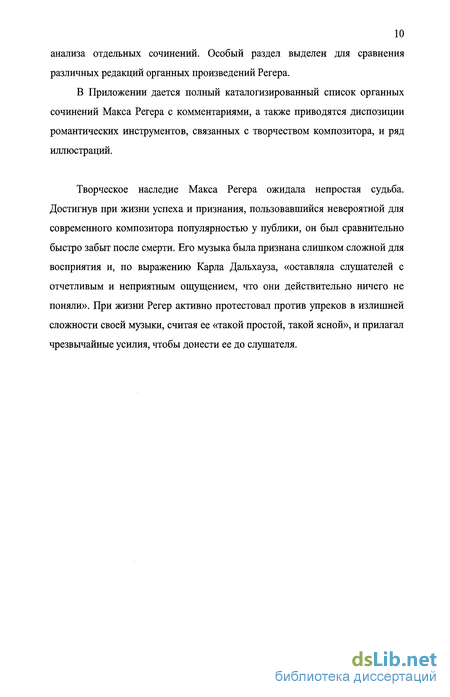 10

анализа отдельных сочинений. Особый раздел выделен для сравнения различных редакций органных произведений Регера.

В Приложении дается полный каталогизированный список органных сочинений Макса Регера с комментариями, а также приводятся диспозиции романтических инструментов, связанных с творчеством композитора, и ряд иллюстраций.

Творческое наследие Макса Регера ожидала непростая судьба. Достигнув при жизни успеха и признания, пользовавшийся невероятной для современного композитора популярностью у публики, он был сравнительно быстро забыт после смерти. Его музыка была признана слишком сложной для восприятия и, по выражению Карла Дальхауза, «оставляла слушателей с отчетливым и неприятным ощущением, что они действительно ничего не поняли». При жизни Регер активно протестовал против упреков в излишней сложности своей музыки, считая ее «такой простой, такой ясной», и прилагал чрезвычайные усилия, чтобы донести ее до слушателя.

dsLib.net
библиотека диссертаций